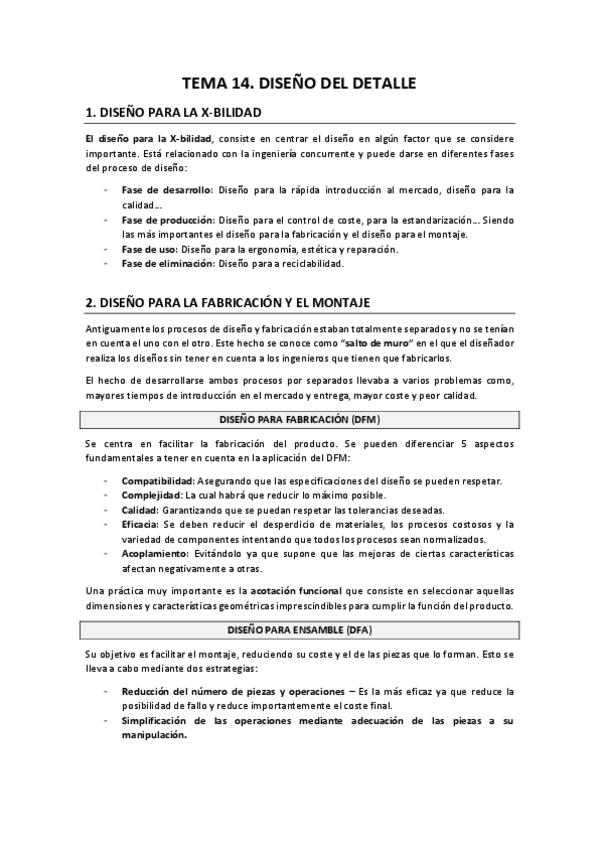 TEMA 14. DISEÑO DEL DETALLE

1. DISEÑO PARA LA X-BILIDAD

El diseño para la X-bilidad, consiste en centrar el diseño en algún factor que se considere importante. Está relacionado con la ingeniería concurrente y puede darse en diferentes fases del proceso de diseño:

- Fase de desarrollo: Diseño para la rápida introducción al mercado, diseño para la calidad…
- Fase de producción: Diseño para el control de coste, para la estandarización… Siendo las más importantes el diseño para la fabricación y el diseño para el montaje.
- Fase de uso: Diseño para la ergonomía, estética y reparación.
- Fase de eliminación: Diseño para a reciclabilidad.

2. DISEÑO PARA LA FABRICACIÓN Y EL MONTAJE

Antiguamente los procesos de diseño y fabricación estaban totalmente separados y no se tenían en cuenta el uno con el otro. Este hecho se conoce como "salto de muro" en el que el diseñador realiza los diseños sin tener en cuenta a los ingenieros que tienen que fabricarlos.

El hecho de desarrollarse ambos procesos por separados llevaba a varios problemas como, mayores tiempos de introducción en el mercado y entrega, mayor coste y peor calidad.

DISEÑO PARA FABRICACIÓN (DFM)

Se centra en facilitar la fabricación del producto. Se pueden diferenciar 5 aspectos fundamentales a tener en cuenta en la aplicación del DFM:

- Compatibilidad: Asegurando que las especificaciones del diseño se pueden respetar.
- Complejidad: La cual habrá que reducir lo máximo posible.
- Calidad: Garantizando que se puedan respetar las tolerancias deseadas.
- Eficacia: Se deben reducir el desperdicio de materiales, los procesos costosos y la variedad de componentes intentando que todos los procesos sean normalizados.
- Acoplamiento: Evitándolo ya que supone que las mejoras de ciertas características afectan negativamente a otras.

Una práctica muy importante es la acotación funcional que consiste en seleccionar aquellas dimensiones y características geométricas imprescindibles para cumplir la función del producto.

DISEÑO PARA ENSAMBLE (DFA)

Su objetivo es facilitar el montaje, reduciendo su coste y el de las piezas que lo forman. Esto se lleva a cabo mediante dos estrategias:

- Reducción del número de piezas y operaciones – Es la más eficaz ya que reduce la posibilidad de fallo y reduce importantemente el coste final.
- Simplificación de las operaciones mediante adecuación de las piezas a su manipulación.